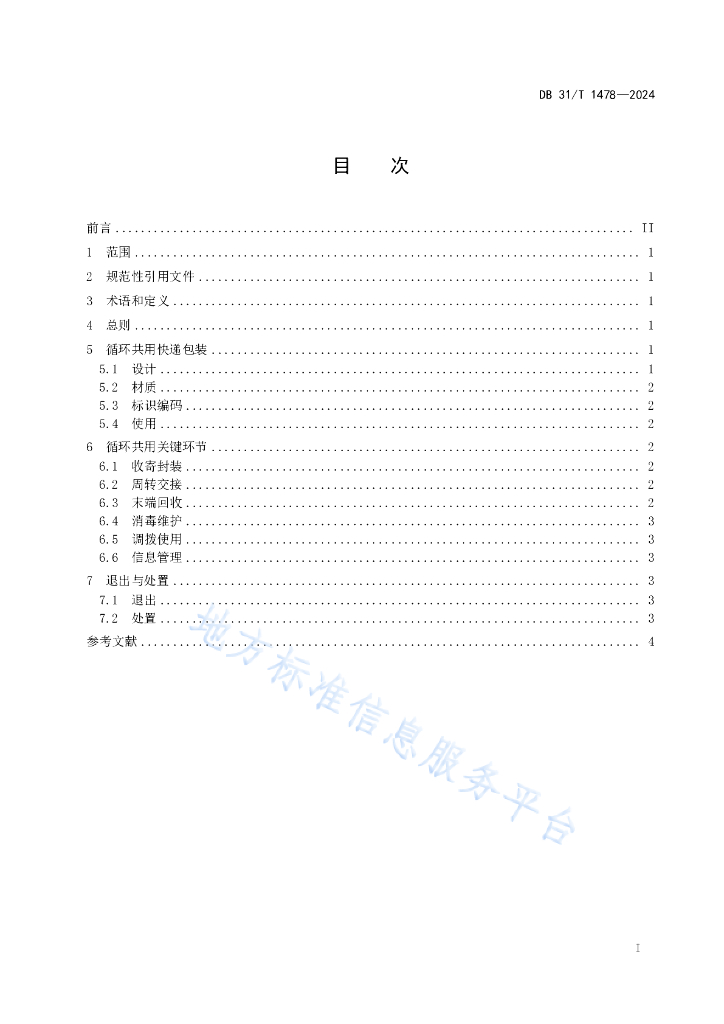 DB 31/T 1478—2024

目　次

前言 .......... II
1　范围 .......... 1
2　规范性引用文件 .......... 1
3　术语和定义 .......... 1
4　总则 .......... 1
5　循环共用快递包装 .......... 1
5.1　设计 .......... 1
5.2　材质 .......... 2
5.3　标识编码 .......... 2
5.4　使用 .......... 2
6　循环共用关键环节 .......... 2
6.1　收寄封装 .......... 2
6.2　周转交接 .......... 2
6.3　末端回收 .......... 2
6.4　消毒维护 .......... 3
6.5　调拨使用 .......... 3
6.6　信息管理 .......... 3
7　退出与处置 .......... 3
7.1　退出 .......... 3
7.2　处置 .......... 3
参考文献 .......... 4

地方标准信息服务平台

I